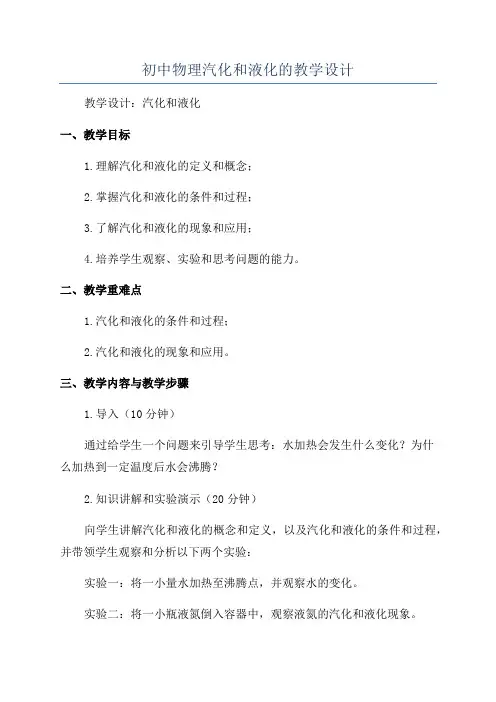 初中物理汽化和液化的教学设计

教学设计：汽化和液化

一、教学目标

1.理解汽化和液化的定义和概念；

2.掌握汽化和液化的条件和过程；

3.了解汽化和液化的现象和应用；

4.培养学生观察、实验和思考问题的能力。

二、教学重难点

1.汽化和液化的条件和过程；

2.汽化和液化的现象和应用。

三、教学内容与教学步骤

1.导入（10分钟）

通过给学生一个问题来引导学生思考：水加热会发生什么变化？为什么加热到一定温度后水会沸腾？

2.知识讲解和实验演示（20分钟）

向学生讲解汽化和液化的概念和定义，以及汽化和液化的条件和过程，并带领学生观察和分析以下两个实验：

实验一：将一小量水加热至沸腾点，并观察水的变化。

实验二：将一小瓶液氮倒入容器中，观察液氮的汽化和液化现象。